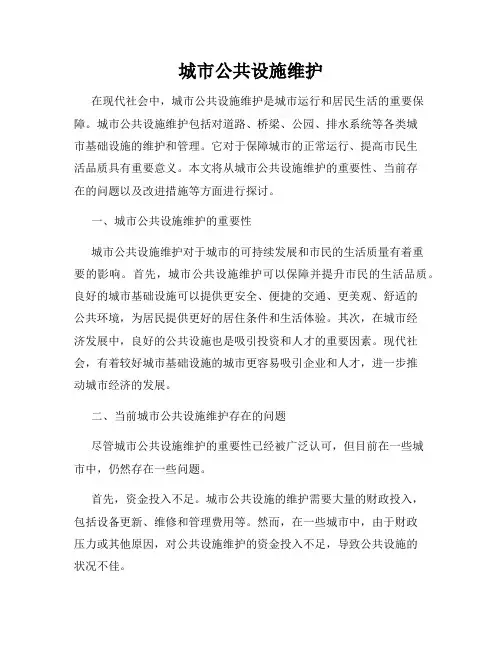 城市公共设施维护

在现代社会中，城市公共设施维护是城市运行和居民生活的重要保障。城市公共设施维护包括对道路、桥梁、公园、排水系统等各类城市基础设施的维护和管理。它对于保障城市的正常运行、提高市民生活品质具有重要意义。本文将从城市公共设施维护的重要性、当前存在的问题以及改进措施等方面进行探讨。

一、城市公共设施维护的重要性

城市公共设施维护对于城市的可持续发展和市民的生活质量有着重要的影响。首先，城市公共设施维护可以保障并提升市民的生活品质。良好的城市基础设施可以提供更安全、便捷的交通、更美观、舒适的公共环境，为居民提供更好的居住条件和生活体验。其次，在城市经济发展中，良好的公共设施也是吸引投资和人才的重要因素。现代社会，有着较好城市基础设施的城市更容易吸引企业和人才，进一步推动城市经济的发展。

二、当前城市公共设施维护存在的问题

尽管城市公共设施维护的重要性已经被广泛认可，但目前在一些城市中，仍然存在一些问题。

首先，资金投入不足。城市公共设施的维护需要大量的财政投入，包括设备更新、维修和管理费用等。然而，在一些城市中，由于财政压力或其他原因，对公共设施维护的资金投入不足，导致公共设施的状况不佳。